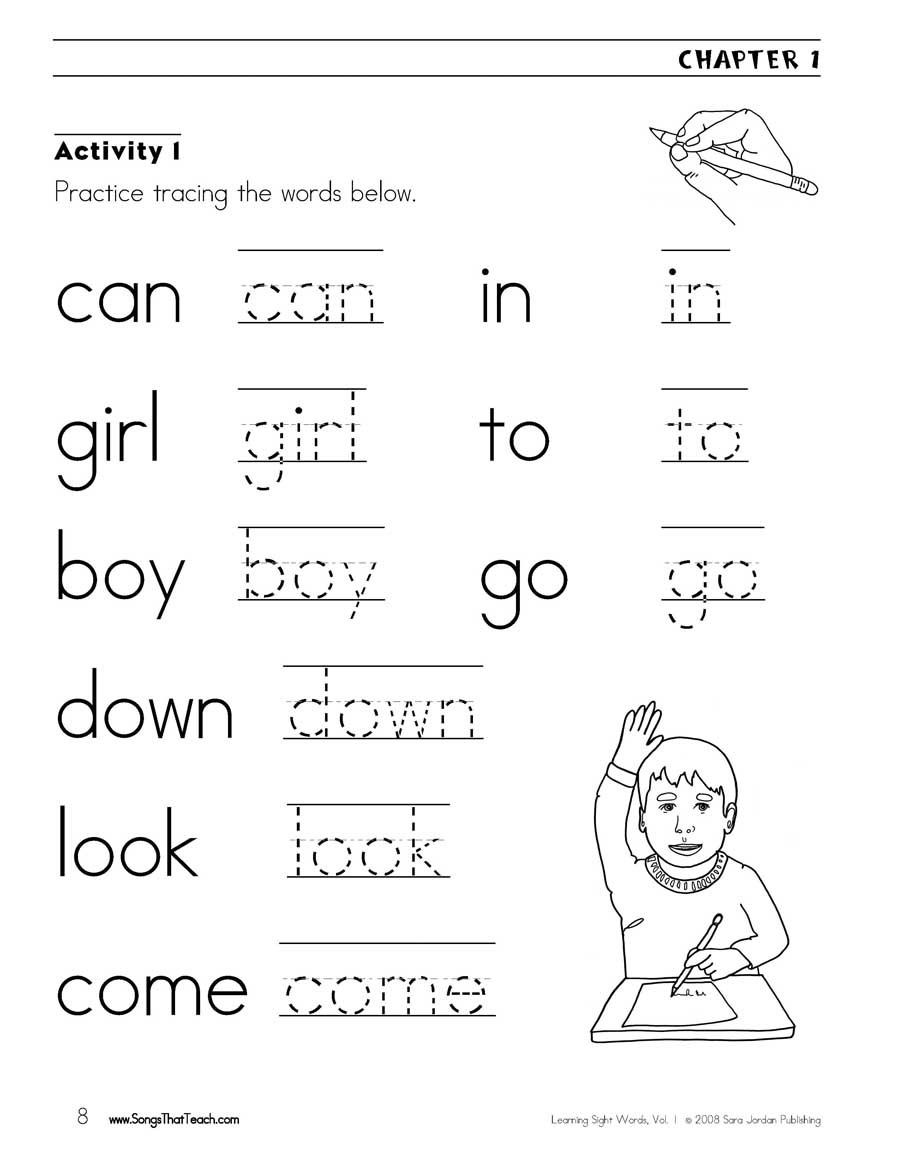 CHAPTER 1

Activity 1

Practice tracing the words below.

can can in in

girl girl to to

boy boy go go

down down

look look

come come

8 www.SongsThatTeach.com

Learning Sight Words, Vol. 1 © 2008 Sara Jordan Publishing